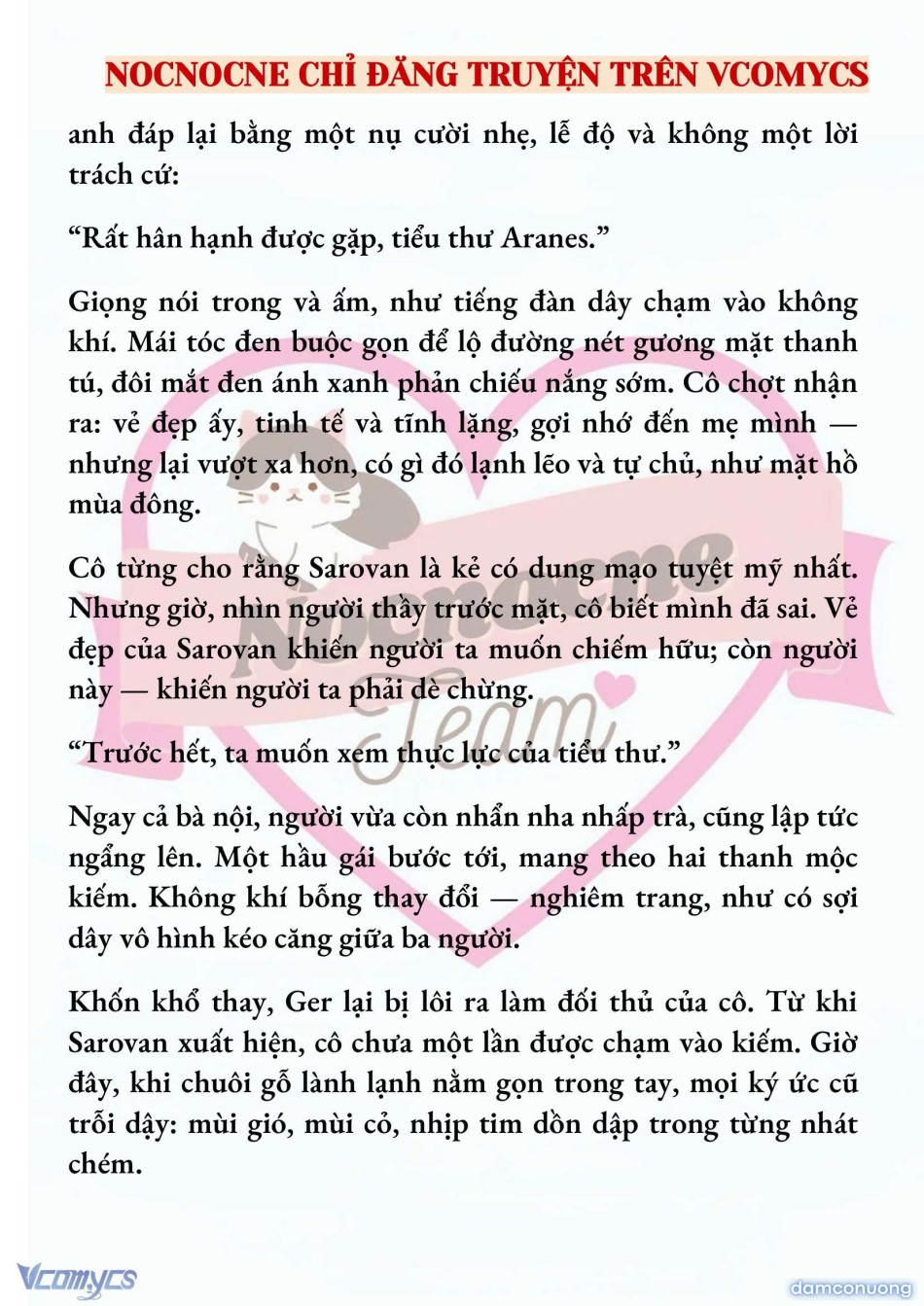 NOCNOCNE CHỈ ĐĂNG TRUYỆN TRÊN VCOMYCS

anh đáp lại bằng một nụ cười nhẹ, lễ độ và không một lời trách cứ:

“Rất hân hạnh được gặp, tiểu thư Aranes.”

Giọng nói trong và ấm, như tiếng đàn dây chạm vào không khí. Mái tóc đen buộc gọn để lộ đường nét gương mặt thanh tú, đôi mắt đen ánh xanh phản chiếu nắng sớm. Cô chợt nhận ra: vẻ đẹp ấy, tinh tế và tĩnh lặng, gợi nhớ đến mẹ mình — nhưng lại vượt xa hơn, có gì đó lạnh lẽo và tự chủ, như mặt hồ mùa đông.

Cô từng cho rằng Sarovan là kẻ có dung mạo tuyệt mỹ nhất. Nhưng giờ, nhìn người thầy trước mặt, cô biết mình đã sai. Vẻ đẹp của Sarovan khiến người ta muốn chiếm hữu; còn người này — khiến người ta phải dè chừng.

“Trước hết, ta muốn xem thực lực của tiểu thư.”

Ngay cả bà nội, người vừa còn nhẩn nha nhấp trà, cũng lập tức ngẩng lên. Một hầu gái bước tới, mang theo hai thanh mộc kiếm. Không khí bỗng thay đổi — nghiêm trang, như có sợi dây vô hình kéo căng giữa ba người.

Khốn khổ thay, Ger lại bị lôi ra làm đối thủ của cô. Từ khi Sarovan xuất hiện, cô chưa một lần được chạm vào kiếm. Giờ đây, khi chuôi gỗ lành lạnh nằm gọn trong tay, mọi ký ức cũ trỗi dậy: mùi gió, mùi cỏ, nhịp tim dồn dập trong từng nhát chém.

Nocnocne Team

Vcomycs

damconuong